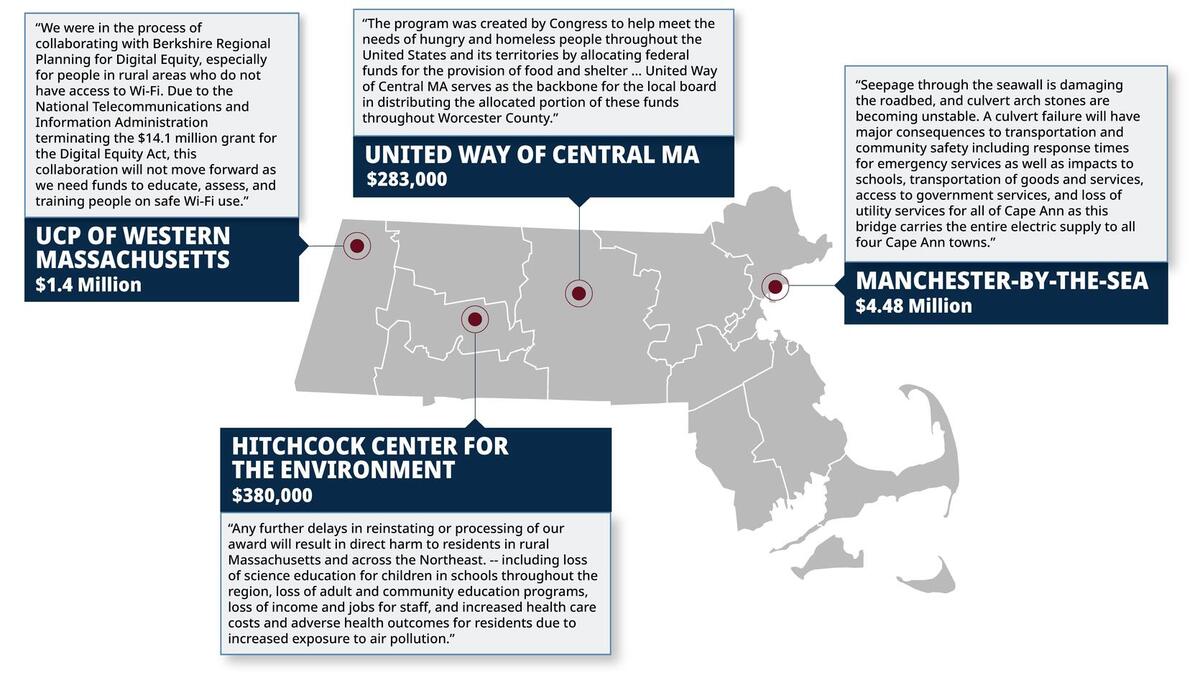 "We were in the process of collaborating with Berkshire Regional Planning for Digital Equity, especially for people in rural areas who do not have access to Wi-Fi. Due to the National Telecommunications and Information Administration terminating the $14.1 million grant for the Digital Equity Act, this collaboration will not move forward as we need funds to educate, assess, and training people on safe Wi-Fi use."

UCP OF WESTERN MASSACHUSETTS
$1.4 Million

"The program was created by Congress to help meet the needs of hungry and homeless people throughout the United States and its territories by allocating federal funds for the provision of food and shelter ... United Way of Central MA serves as the backbone for the local board in distributing the allocated portion of these funds throughout Worcester County."

UNITED WAY OF CENTRAL MA
$283,000

"Seepage through the seawall is damaging the roadbed, and culvert arch stones are becoming unstable. A culvert failure will have major consequences to transportation and community safety including response times for emergency services as well as impacts to schools, transportation of goods and services, access to government services, and loss of utility services for all of Cape Ann as this bridge carries the entire electric supply to all four Cape Ann towns."

MANCHESTER-BY-THE-SEA
$4.48 Million

HITCHCOCK CENTER FOR THE ENVIRONMENT
$380,000

"Any further delays in reinstating or processing of our award will result in direct harm to residents in rural Massachusetts and across the Northeast. -- including loss of science education for children in schools throughout the region, loss of adult and community education programs, loss of income and jobs for staff, and increased health care costs and adverse health outcomes for residents due to increased exposure to air pollution."